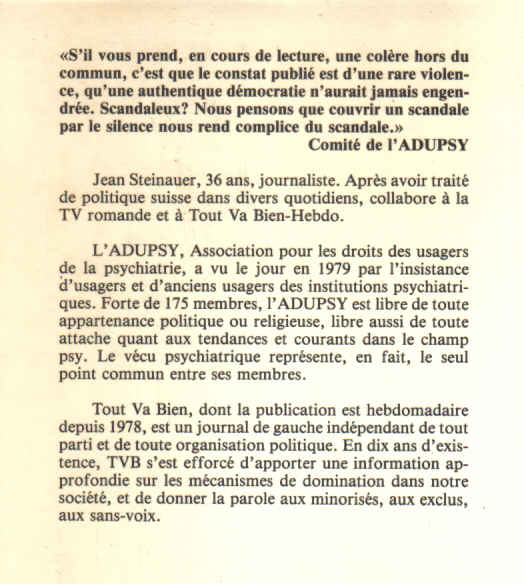 «S'il vous prend, en cours de lecture, une colère hors du commun, c'est que le constat publié est d'une rare violence, qu'une authentique démocratie n'aurait jamais engendrée. Scandaleux? Nous pensons que couvrir un scandale par le silence nous rend complice du scandale.»
Comité de l'ADUPSY

Jean Steinauer, 36 ans, journaliste. Après avoir traité de politique suisse dans divers quotidiens, collabore à la TV romande et à Tout Va Bien-Hebdo.

L'ADUPSY, Association pour les droits des usagers de la psychiatrie, a vu le jour en 1979 par l'insistance d'usagers et d'anciens usagers des institutions psychiatriques. Forte de 175 membres, l'ADUPSY est libre de toute appartenance politique ou religieuse, libre aussi de toute attache quant aux tendances et courants dans le champ psy. Le vécu psychiatrique représente, en fait, le seul point commun entre ses membres.

Tout Va Bien, dont la publication est hebdomadaire depuis 1978, est un journal de gauche indépendant de tout parti et de toute organisation politique. En dix ans d'existence, TVB s'est efforcé d'apporter une information approfondie sur les mécanismes de domination dans notre société, et de donner la parole aux minorisés, aux exclus, aux sans-voix.